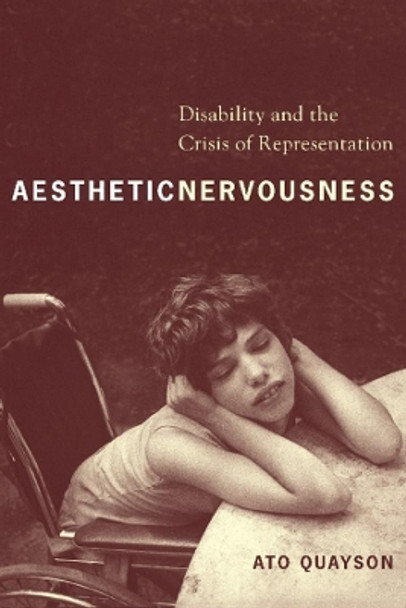 Disability and the Crisis of Representation

AESTHETICNERVOUSNESS

ATO QUAYSON